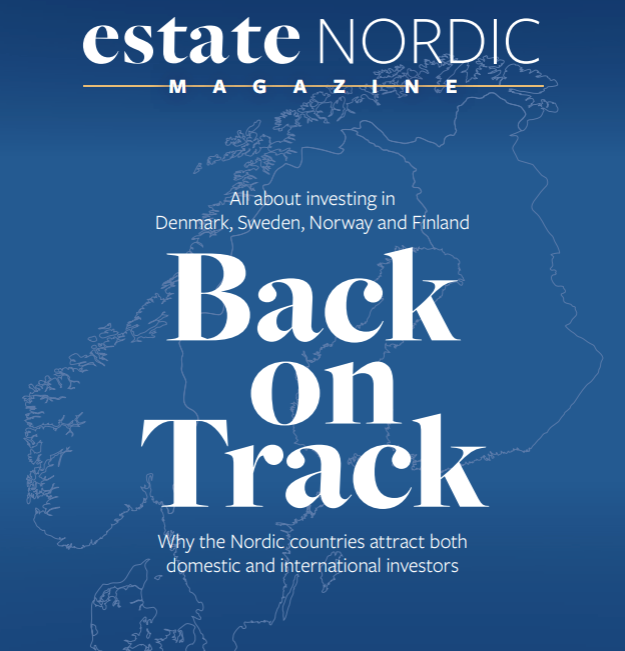 estate NORDIC
MAGAZINE

All about investing in Denmark, Sweden, Norway and Finland

Back on Track

Why the Nordic countries attract both domestic and international investors